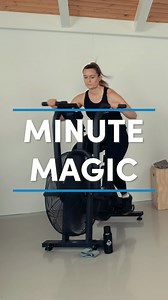 MINUTE
MAGIC